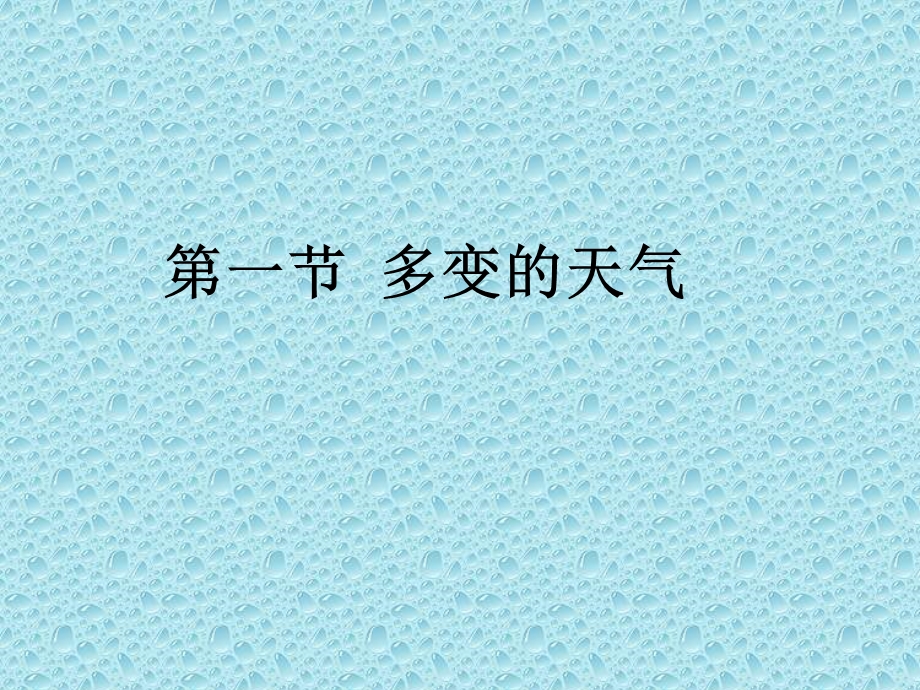 第一节 多变的天气